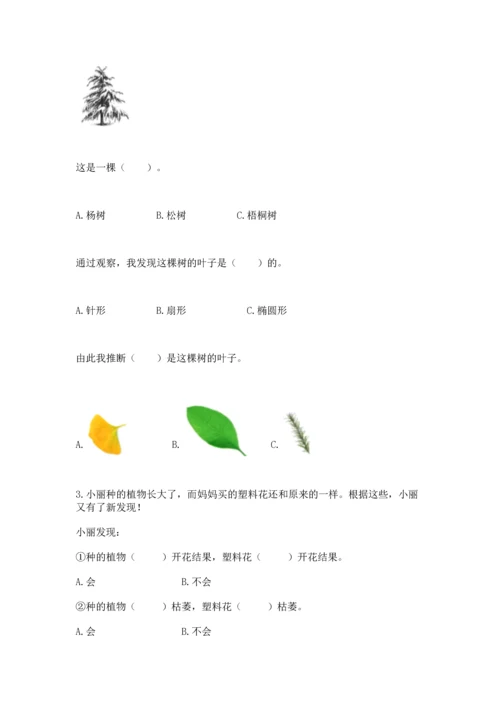 这是一棵（　　）。

A. 杨树　　B. 松树　　C. 梧桐树

通过观察，我发现这棵树的叶子是（　　）的。

A. 针形　　B. 扇形　　C. 椭圆形

由此我推断（　　）是这棵树的叶子。

A.　　B.　　C.

3. 小丽种的植物长大了，而妈妈买的塑料花还和原来的一样。根据这些，小丽又有了新发现！

小丽发现：

①种的植物（　　）开花结果，塑料花（　　）开花结果。

A. 会　　B. 不会

②种的植物（　　）枯萎，塑料花（　　）枯萎。

A. 会　　B. 不会